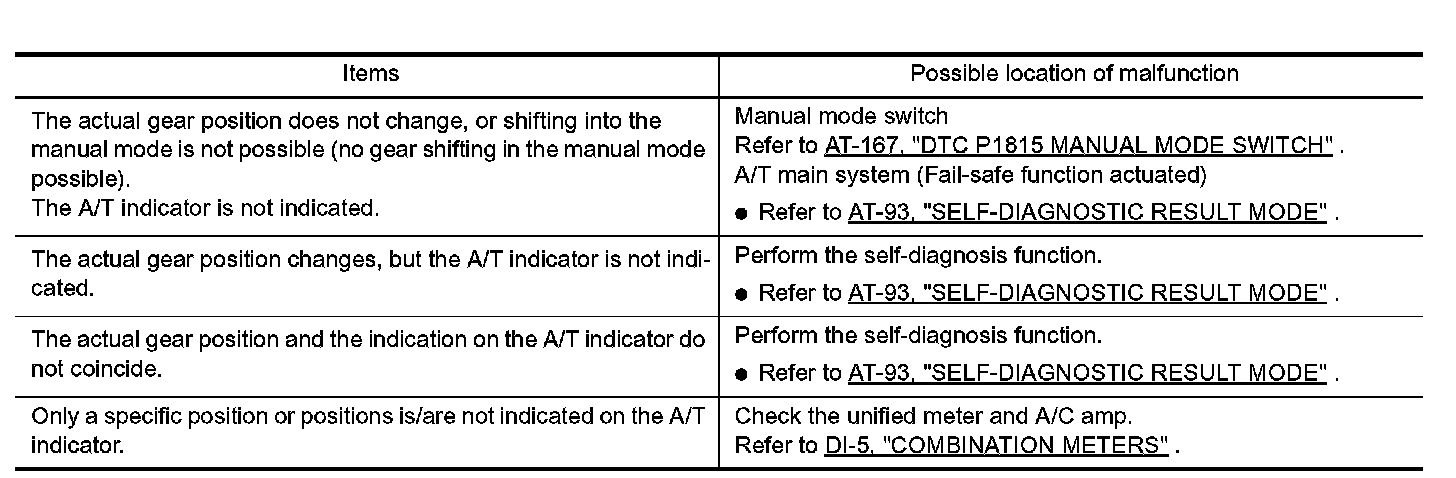 | Items | Possible location of malfunction |
|---|---|
| The actual gear position does not change, or shifting into the manual mode is not possible (no gear shifting in the manual mode possible). The A/T indicator is not indicated. | Manual mode switch Refer to AT-167, "DTC P1815 MANUAL MODE SWITCH" . A/T main system (Fail-safe function actuated) • Refer to AT-93, "SELF-DIAGNOSTIC RESULT MODE" . |
| The actual gear position changes, but the A/T indicator is not indicated. | Perform the self-diagnosis function. • Refer to AT-93, "SELF-DIAGNOSTIC RESULT MODE" . |
| The actual gear position and the indication on the A/T indicator do not coincide. | Perform the self-diagnosis function. • Refer to AT-93, "SELF-DIAGNOSTIC RESULT MODE" . |
| Only a specific position or positions is/are not indicated on the A/T indicator. | Check the unified meter and A/C amp. Refer to DI-5, "COMBINATION METERS" . |